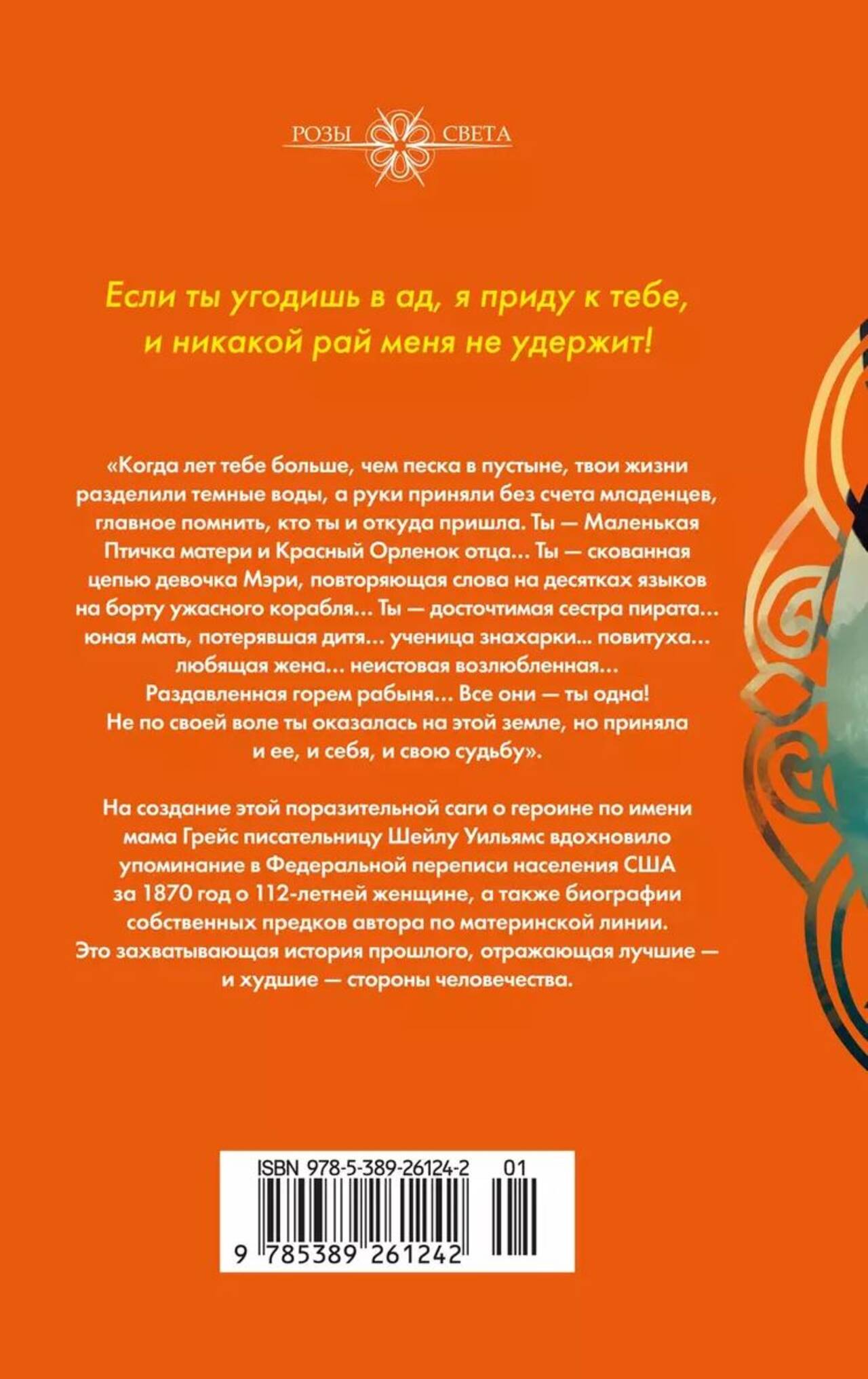 РОЗЫ СВЕТА

Если ты угодишь в ад, я приду к тебе, и никакой рай меня не удержит!

«Когда лет тебе больше, чем песка в пустыне, твои жизни разделили темные воды, а руки приняли без счета младенцев, главное помнить, кто ты и откуда пришла. Ты — Маленькая Птичка матери и Красный Орленок отца… Ты — скованная цепью девочка Мэри, повторяющая слова на десятках языков на борту ужасного корабля… Ты — досточтимая сестра пирата… юная мать, потерявшая дитя… ученица знахарки... повитуха… любящая жена… неистовая возлюбленная… Раздавленная горем рабыня… Все они — ты одна! Не по своей воле ты оказалась на этой земле, но приняла и ее, и себя, и свою судьбу».

На создание этой поразительной саги о героине по имени мама Грейс писательницу Шейлу Уильямс вдохновило упоминание в Федеральной переписи населения США за 1870 год о 112-летней женщине, а также биографии собственных предков автора по материнской линии. Это захватывающая история прошлого, отражающая лучшие — и худшие — стороны человечества.

ISBN 978-5-389-26124-2 01
9 785389 261242